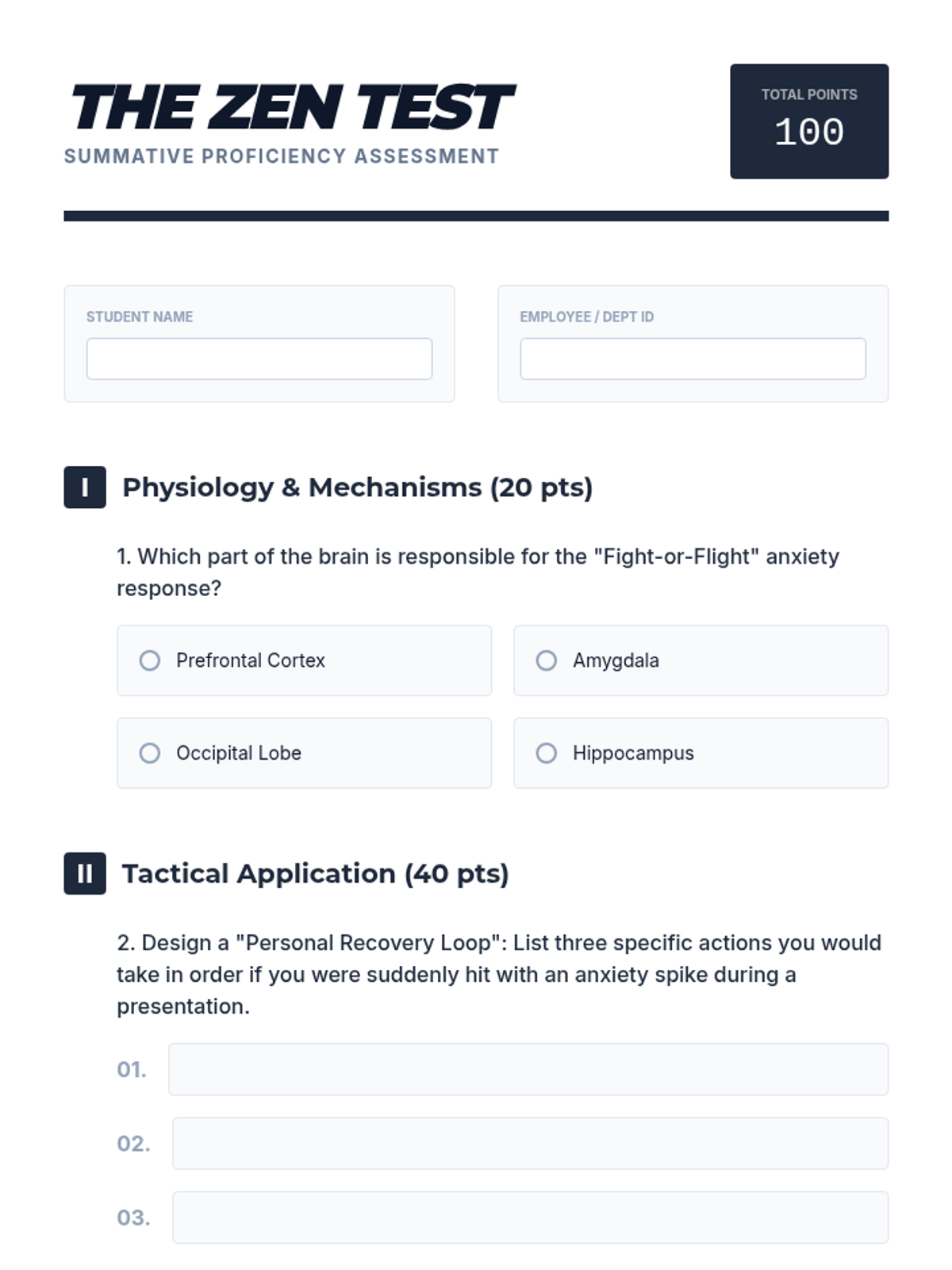 THE ZEN TEST
SUMMATIVE PROFICIENCY ASSESSMENT

TOTAL POINTS
100

STUDENT NAME

EMPLOYEE / DEPT ID

I Physiology & Mechanisms (20 pts)

1. Which part of the brain is responsible for the "Fight-or-Flight" anxiety response?

Prefrontal Cortex
Amygdala
Occipital Lobe
Hippocampus

II Tactical Application (40 pts)

2. Design a "Personal Recovery Loop": List three specific actions you would take in order if you were suddenly hit with an anxiety spike during a presentation.

01.
02.
03.